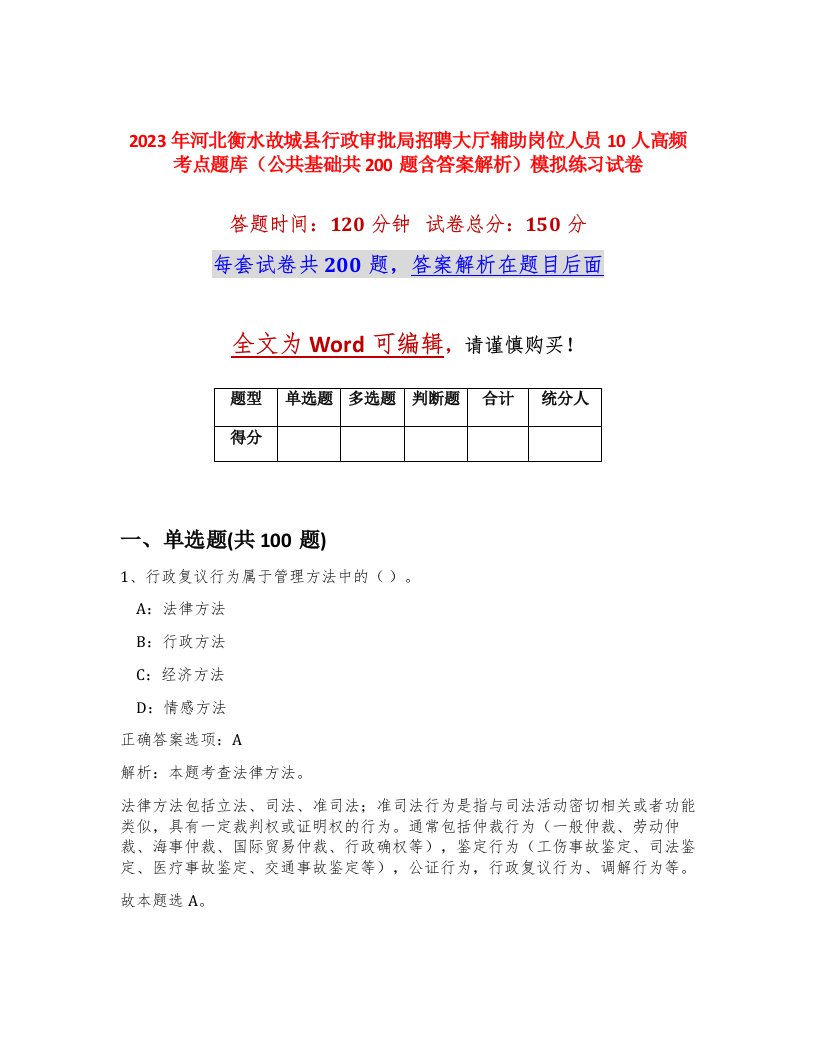 2023年河北衡水故城县行政审批局招聘大厅辅助岗位人员10人高频考点题库（公共基础共200题含答案解析）模拟练习试卷

答题时间：120分钟 试卷总分：150分

每套试卷共200题，答案解析在题目后面

全文为Word可编辑，请谨慎购买！

| 题型 | 单选题 | 多选题 | 判断题 | 合计 | 统分人 |
|---|---|---|---|---|---|
| 得分 | | | | | |

一、单选题(共100题)

1、行政复议行为属于管理方法中的（ ）。

A：法律方法

B：行政方法

C：经济方法

D：情感方法

正确答案选项：A

解析：本题考查法律方法。

法律方法包括立法、司法、准司法；准司法行为是指与司法活动密切相关或者功能类似，具有一定裁判权或证明权的行为。通常包括仲裁行为（一般仲裁、劳动仲裁、海事仲裁、国际贸易仲裁、行政确权等），鉴定行为（工伤事故鉴定、司法鉴定、医疗事故鉴定、交通事故鉴定等），公证行为，行政复议行为、调解行为等。

故本题选A。